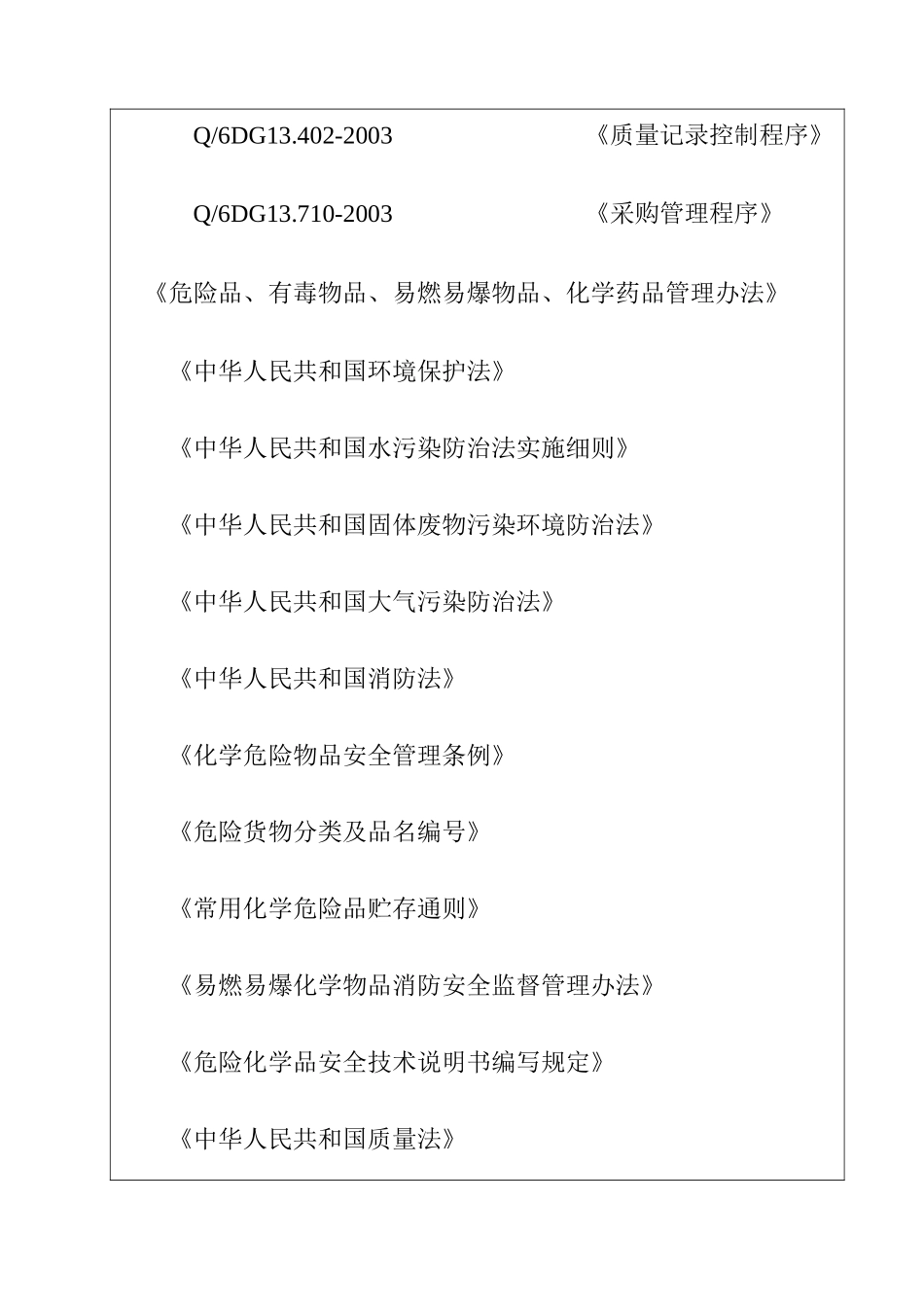 Q/6DG13.402-2003 《质量记录控制程序》

Q/6DG13.710-2003 《采购管理程序》

《危险品、有毒物品、易燃易爆物品、化学药品管理办法》

《中华人民共和国环境保护法》

《中华人民共和国水污染防治法实施细则》

《中华人民共和国固体废物污染环境防治法》

《中华人民共和国大气污染防治法》

《中华人民共和国消防法》

《化学危险物品安全管理条例》

《危险货物分类及品名编号》

《常用化学危险品贮存通则》

《易燃易爆化学物品消防安全监督管理办法》

《危险化学品安全技术说明书编写规定》

《中华人民共和国质量法》